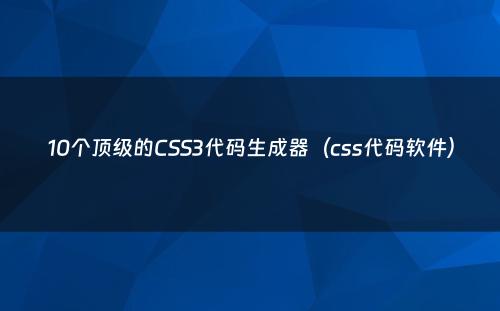 10个顶级的CSS3代码生成器（css代码软件）